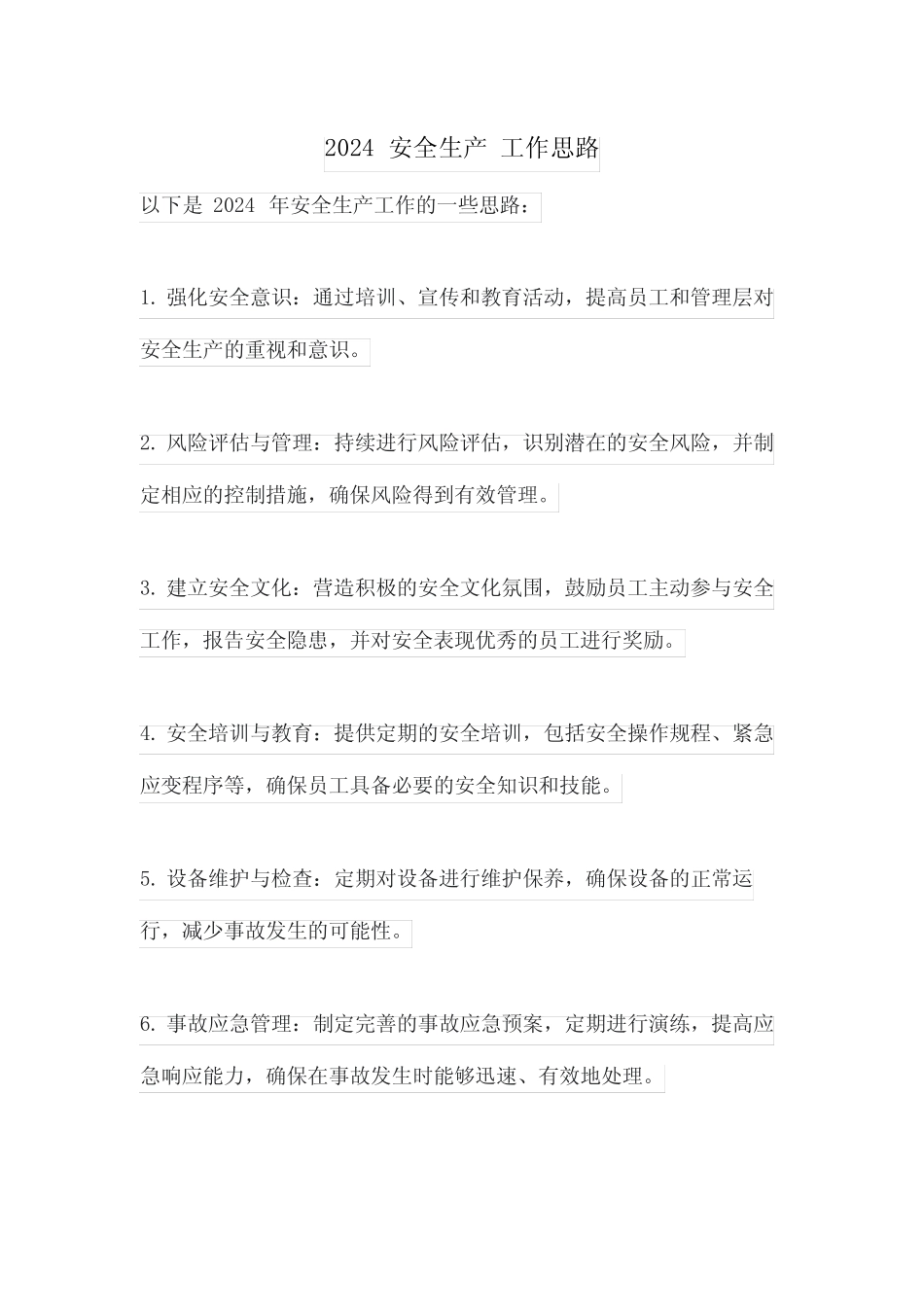 2024 安全生产 工作思路

以下是 2024 年安全生产工作的一些思路：

1. 强化安全意识：通过培训、宣传和教育活动，提高员工和管理层对安全生产的重视和意识。

2. 风险评估与管理：持续进行风险评估，识别潜在的安全风险，并制定相应的控制措施，确保风险得到有效管理。

3. 建立安全文化：营造积极的安全文化氛围，鼓励员工主动参与安全工作，报告安全隐患，并对安全表现优秀的员工进行奖励。

4. 安全培训与教育：提供定期的安全培训，包括安全操作规程、紧急应变程序等，确保员工具备必要的安全知识和技能。

5. 设备维护与检查：定期对设备进行维护保养，确保设备的正常运行，减少事故发生的可能性。

6. 事故应急管理：制定完善的事故应急预案，定期进行演练，提高应急响应能力，确保在事故发生时能够迅速、有效地处理。